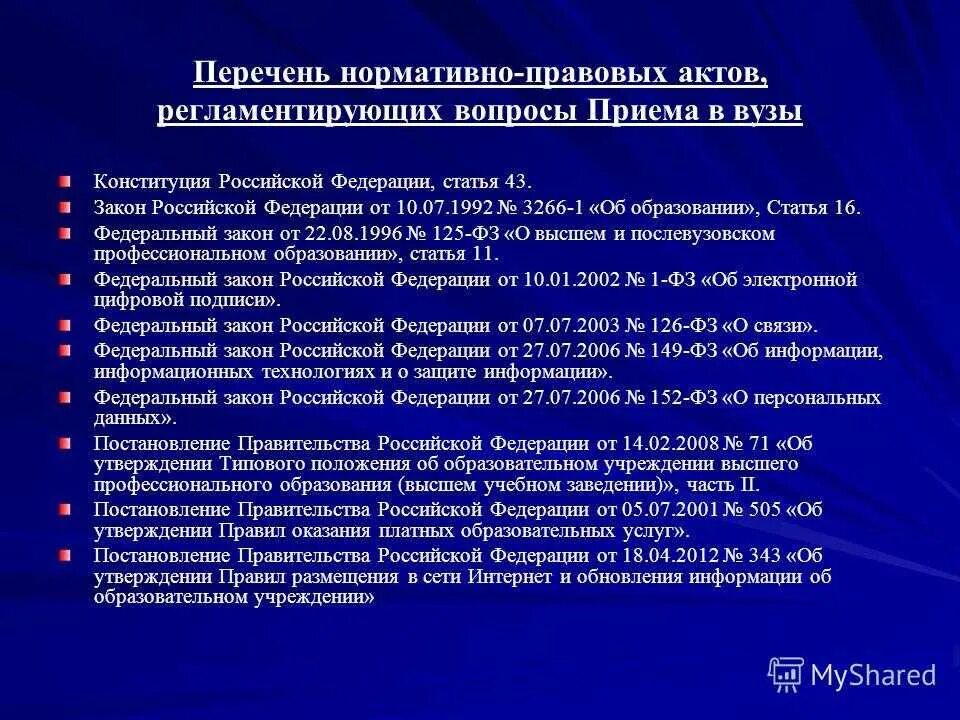 Перечень нормативно-правовых актов, регламентирующих вопросы Приема в вузы

Конституция Российской Федерации, статья 43.

Закон Российской Федерации от 10.07.1992 № 3266-1 «Об образовании», Статья 16.

Федеральный закон от 22.08.1996 № 125-ФЗ «О высшем и послевузовском профессиональном образовании», статья 11.

Федеральный закон Российской Федерации от 10.01.2002 № 1-ФЗ «Об электронной цифровой подписи».

Федеральный закон Российской Федерации от 07.07.2003 № 126-ФЗ «О связи».

Федеральный закон Российской Федерации от 27.07.2006 № 149-ФЗ «Об информации, информационных технологиях и о защите информации».

Федеральный закон Российской Федерации от 27.07.2006 № 152-ФЗ «О персональных данных».

Постановление Правительства Российской Федерации от 14.02.2008 № 71 «Об утверждении Типового положения об образовательном учреждении высшего профессионального образования (высшем учебном заведении)», часть II.

Постановление Правительства Российской Федерации от 05.07.2001 № 505 «Об утверждении Правил оказания платных образовательных услуг».

Постановление Правительства Российской Федерации от 18.04.2012 № 343 «Об утверждении Правил размещения в сети Интернет и обновления информации об образовательном учреждении»

MyShared